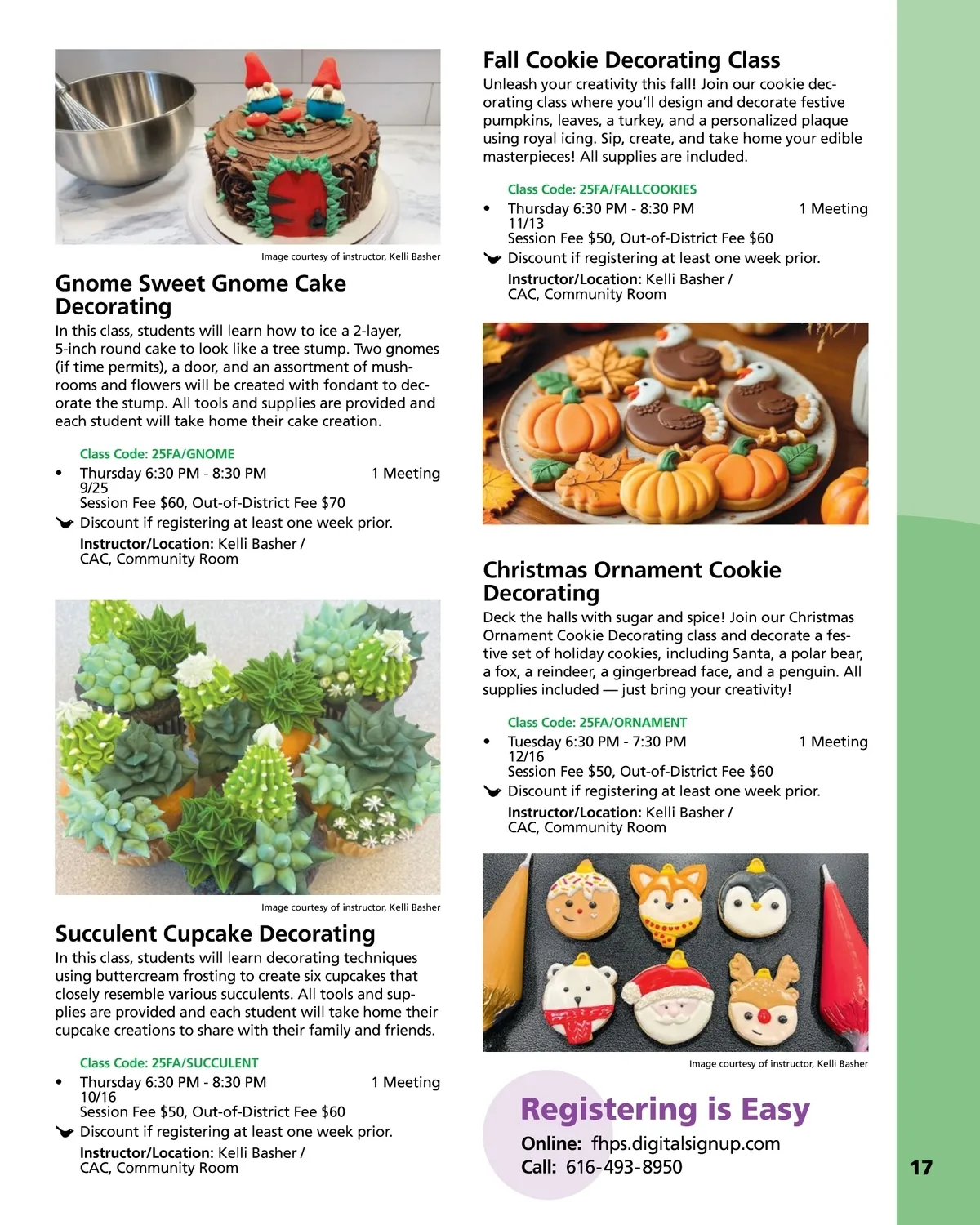 Image courtesy of instructor, Kelli Basher

Gnome Sweet Gnome Cake Decorating

In this class, students will learn how to ice a 2-layer, 5-inch round cake to look like a tree stump. Two gnomes (if time permits), a door, and an assortment of mushrooms and flowers will be created with fondant to decorate the stump. All tools and supplies are provided and each student will take home their cake creation.

Class Code: 25FA/GNOME
• Thursday 6:30 PM - 8:30 PM 1 Meeting
9/25
Session Fee $60, Out-of-District Fee $70
Discount if registering at least one week prior.
Instructor/Location: Kelli Basher / CAC, Community Room

Image courtesy of instructor, Kelli Basher

Succulent Cupcake Decorating

In this class, students will learn decorating techniques using buttercream frosting to create six cupcakes that closely resemble various succulents. All tools and supplies are provided and each student will take home their cupcake creations to share with their family and friends.

Class Code: 25FA/SUCCULENT
• Thursday 6:30 PM - 8:30 PM 1 Meeting
10/16
Session Fee $50, Out-of-District Fee $60
Discount if registering at least one week prior.
Instructor/Location: Kelli Basher / CAC, Community Room

Fall Cookie Decorating Class

Unleash your creativity this fall! Join our cookie decorating class where you'll design and decorate festive pumpkins, leaves, a turkey, and a personalized plaque using royal icing. Sip, create, and take home your edible masterpieces! All supplies are included.

Class Code: 25FA/FALLCOOKIES
• Thursday 6:30 PM - 8:30 PM 1 Meeting
11/13
Session Fee $50, Out-of-District Fee $60
Discount if registering at least one week prior.
Instructor/Location: Kelli Basher / CAC, Community Room

Christmas Ornament Cookie Decorating

Deck the halls with sugar and spice! Join our Christmas Ornament Cookie Decorating class and decorate a festive set of holiday cookies, including Santa, a polar bear, a fox, a reindeer, a gingerbread face, and a penguin. All supplies included — just bring your creativity!

Class Code: 25FA/ORNAMENT
• Tuesday 6:30 PM - 7:30 PM 1 Meeting
12/16
Session Fee $50, Out-of-District Fee $60
Discount if registering at least one week prior.
Instructor/Location: Kelli Basher / CAC, Community Room

Image courtesy of instructor, Kelli Basher

Registering is Easy
Online: fhps.digitalsignup.com
Call: 616-493-8950

17